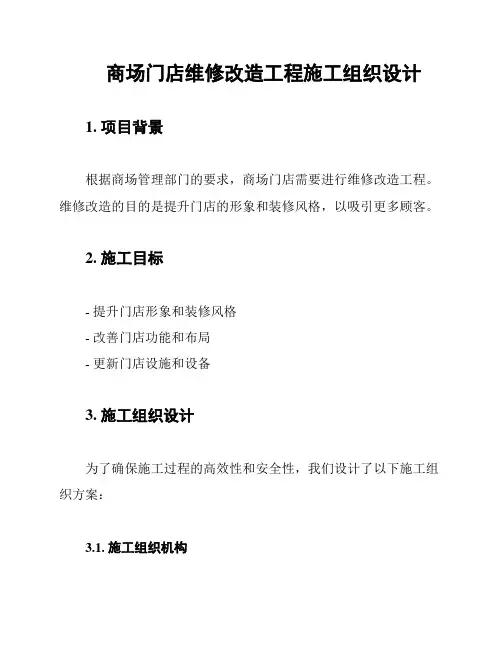 商场门店维修改造工程施工组织设计

1. 项目背景

根据商场管理部门的要求，商场门店需要进行维修改造工程。维修改造的目的是提升门店的形象和装修风格，以吸引更多顾客。

2. 施工目标

- 提升门店形象和装修风格
- 改善门店功能和布局
- 更新门店设施和设备

3. 施工组织设计

为了确保施工过程的高效性和安全性，我们设计了以下施工组织方案：

3.1. 施工组织机构